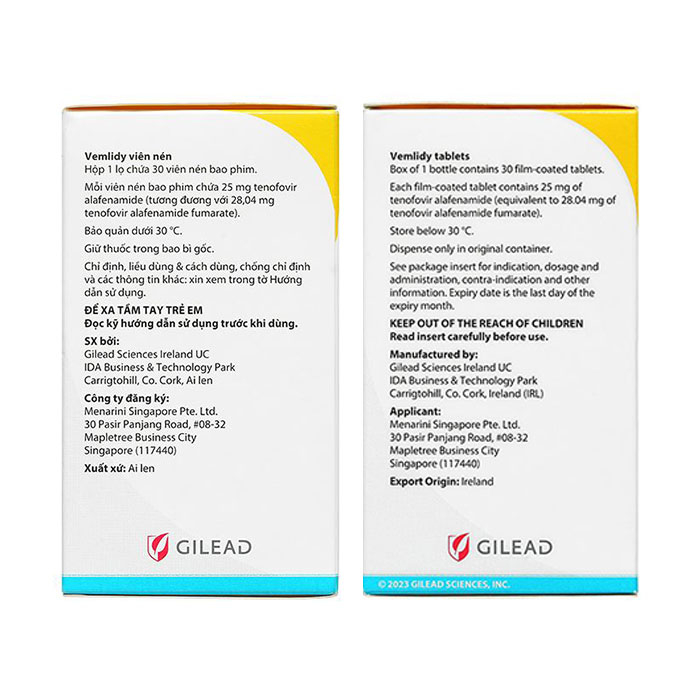 Vemlidy viên nén
Hộp 1 lọ chứa 30 viên nén bao phim.

Mỗi viên nén bao phim chứa 25 mg tenofovir alafenamide (tương đương với 28,04 mg tenofovir alafenamide fumarate).

Bảo quản dưới 30 °C.

Giữ thuốc trong bao bì gốc.

Chỉ định, liều dùng & cách dùng, chống chỉ định và các thông tin khác: xin xem trong tờ Hướng dẫn sử dụng.

ĐỂ XA TẦM TAY TRẺ EM
Đọc kỹ hướng dẫn sử dụng trước khi dùng.

SX bởi:
Gilead Sciences Ireland UC
IDA Business & Technology Park
Carrigtohill, Co. Cork, Ai len

Công ty đăng ký:
Menarini Singapore Pte. Ltd.
30 Pasir Panjang Road, #08-32
Mapletree Business City
Singapore (117440)

Xuất xứ: Ai len

GILEAD

Vemlidy tablets
Box of 1 bottle contains 30 film-coated tablets.

Each film-coated tablet contains 25 mg of tenofovir alafenamide (equivalent to 28.04 mg of tenofovir alafenamide fumarate).

Store below 30 °C.

Dispense only in original container.

See package insert for indication, dosage and administration, contra-indication and other information. Expiry date is the last day of the expiry month.

KEEP OUT OF THE REACH OF CHILDREN
Read insert carefully before use.

Manufactured by:
Gilead Sciences Ireland UC
IDA Business & Technology Park
Carrigtohill, Co. Cork, Ireland (IRL)

Applicant:
Menarini Singapore Pte. Ltd.
30 Pasir Panjang Road, #08-32
Mapletree Business City
Singapore (117440)

Export Origin: Ireland

GILEAD

© 2023 GILEAD SCIENCES, INC.